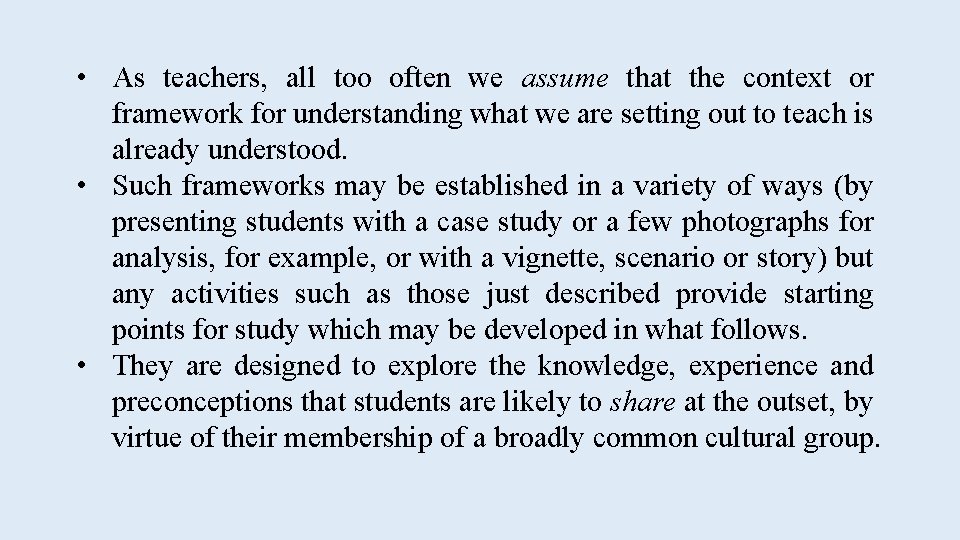 • As teachers, all too often we assume that the context or framework for understanding what we are setting out to teach is already understood.
• Such frameworks may be established in a variety of ways (by presenting students with a case study or a few photographs for analysis, for example, or with a vignette, scenario or story) but any activities such as those just described provide starting points for study which may be developed in what follows.
• They are designed to explore the knowledge, experience and preconceptions that students are likely to share at the outset, by virtue of their membership of a broadly common cultural group.